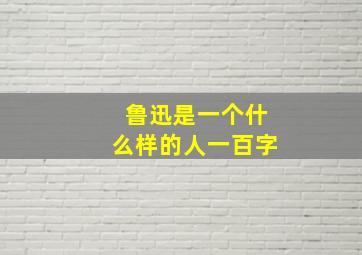 鲁迅是一个什么样的人一百字